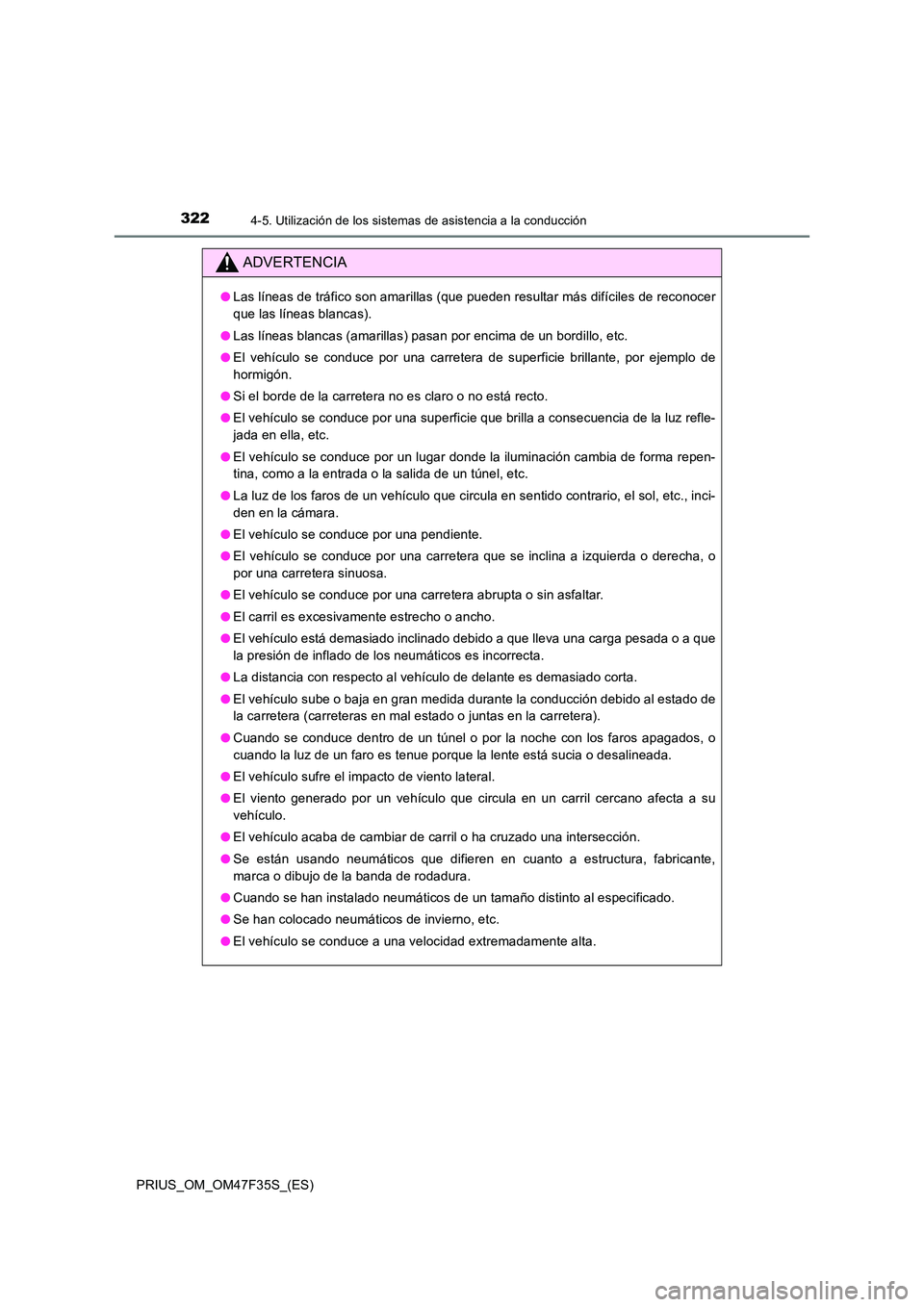 322 4-5. Utilización de los sistemas de asistencia a la conducción

ADVERTENCIA

● Las líneas de tráfico son amarillas (que pueden resultar más difíciles de reconocer que las líneas blancas).

● Las líneas blancas (amarillas) pasan por encima de un bordillo, etc.

● El vehículo se conduce por una carretera de superficie brillante, por ejemplo de hormigón.

● Si el borde de la carretera no es claro o no está recto.

● El vehículo se conduce por una superficie que brilla a consecuencia de la luz reflejada en ella, etc.

● El vehículo se conduce por un lugar donde la iluminación cambia de forma repentina, como a la entrada o la salida de un túnel, etc.

● La luz de los faros de un vehículo que circula en sentido contrario, el sol, etc., inciden en la cámara.

● El vehículo se conduce por una pendiente.

● El vehículo se conduce por una carretera que se inclina a izquierda o derecha, o por una carretera sinuosa.

● El vehículo se conduce por una carretera abrupta o sin asfaltar.

● El carril es excesivamente estrecho o ancho.

● El vehículo está demasiado inclinado debido a que lleva una carga pesada o a que la presión de inflado de los neumáticos es incorrecta.

● La distancia con respecto al vehículo de delante es demasiado corta.

● El vehículo sube o baja en gran medida durante la conducción debido al estado de la carretera (carreteras en mal estado o juntas en la carretera).

● Cuando se conduce dentro de un túnel o por la noche con los faros apagados, o cuando la luz de un faro es tenue porque la lente está sucia o desalineada.

● El vehículo sufre el impacto de viento lateral.

● El viento generado por un vehículo que circula en un carril cercano afecta a su vehículo.

● El vehículo acaba de cambiar de carril o ha cruzado una intersección.

● Se están usando neumáticos que difieren en cuanto a estructura, fabricante, marca o dibujo de la banda de rodadura.

● Cuando se han instalado neumáticos de un tamaño distinto al especificado.

● Se han colocado neumáticos de invierno, etc.

● El vehículo se conduce a una velocidad extremadamente alta.

PRIUS_OM_OM47F35S_(ES)

carmanualsonline.info